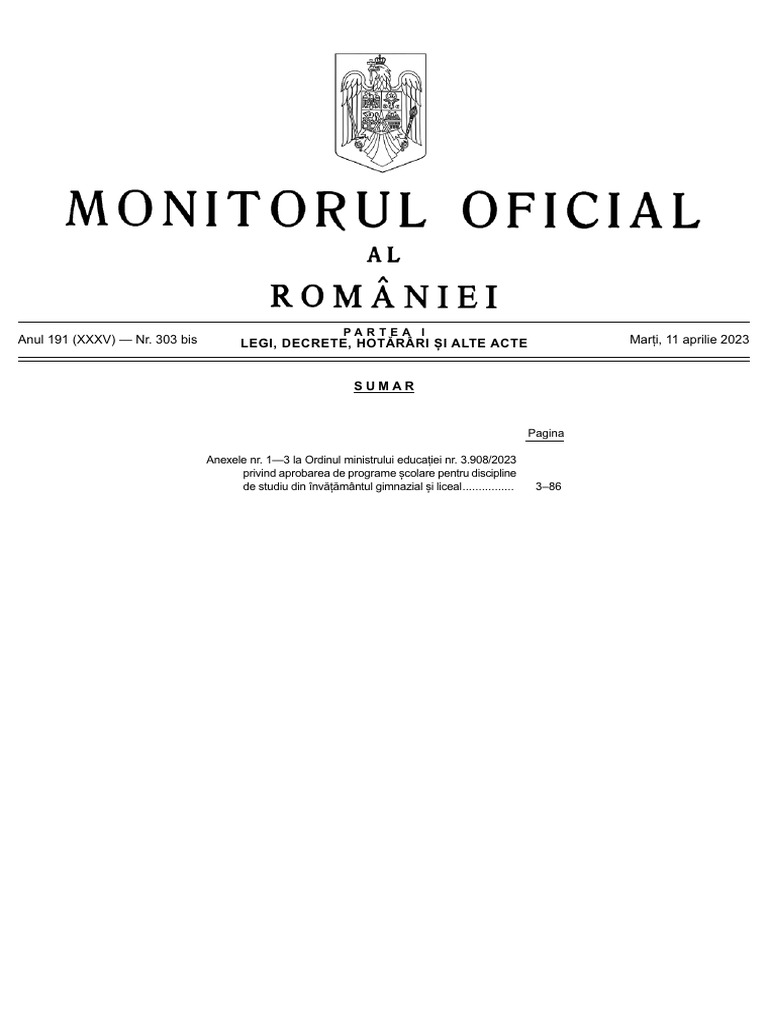 MONITORUL OFICIAL

AL

ROMÂNIEI

Anul 191 (XXXV) — Nr. 303 bis

PARTEA I
LEGI, DECRETE, HOTĂRÂRI ȘI ALTE ACTE

Marți, 11 aprilie 2023

SUMAR

Pagina

Anexele nr. 1—3 la Ordinul ministrului educației nr. 3.908/2023 privind aprobarea de programe școlare pentru discipline de studiu din învățământul gimnazial și liceal 3–86